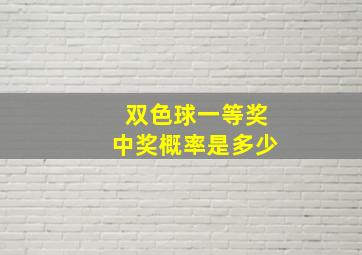 双色球一等奖
中奖概率是多少